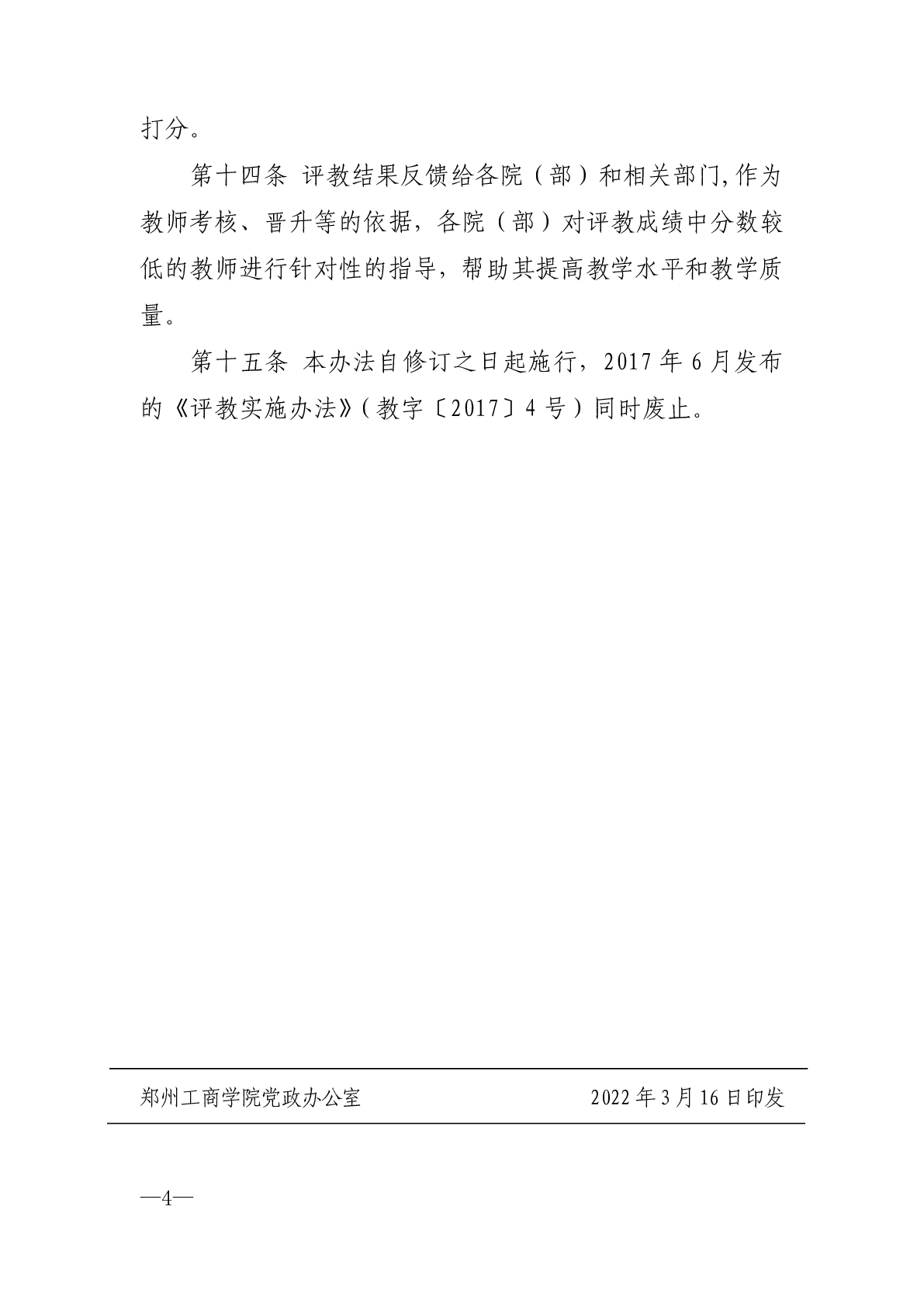 打分。

第十四条 评教结果反馈给各院（部）和相关部门,作为教师考核、晋升等的依据，各院（部）对评教成绩中分数较低的教师进行针对性的指导，帮助其提高教学水平和教学质量。

第十五条 本办法自修订之日起施行，2017年6月发布的《评教实施办法》(教字〔2017〕4号)同时废止。

郑州工商学院党政办公室 2022年3月16日印发

—4—